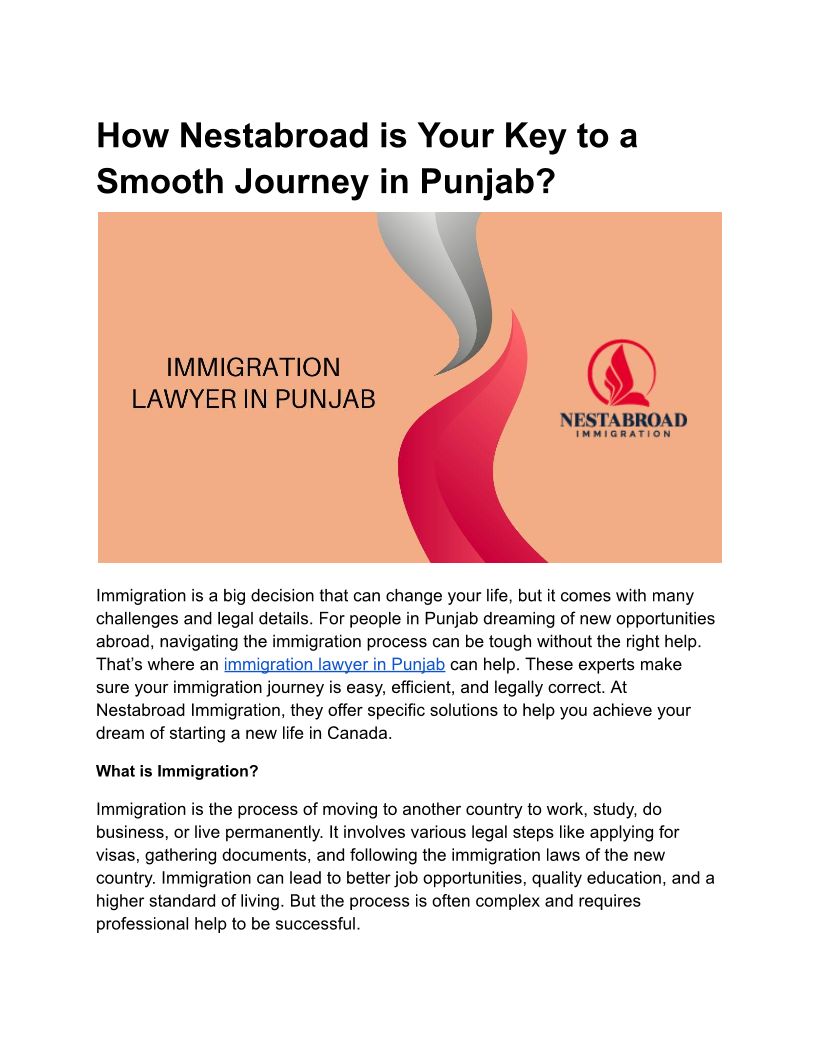 How Nestabroad is Your Key to a Smooth Journey in Punjab?

IMMIGRATION LAWYER IN PUNJAB

NESTABROAD
IMMIGRATION

Immigration is a big decision that can change your life, but it comes with many challenges and legal details. For people in Punjab dreaming of new opportunities abroad, navigating the immigration process can be tough without the right help. That's where an immigration lawyer in Punjab can help. These experts make sure your immigration journey is easy, efficient, and legally correct. At Nestabroad Immigration, they offer specific solutions to help you achieve your dream of starting a new life in Canada.

What is Immigration?

Immigration is the process of moving to another country to work, study, do business, or live permanently. It involves various legal steps like applying for visas, gathering documents, and following the immigration laws of the new country. Immigration can lead to better job opportunities, quality education, and a higher standard of living. But the process is often complex and requires professional help to be successful.